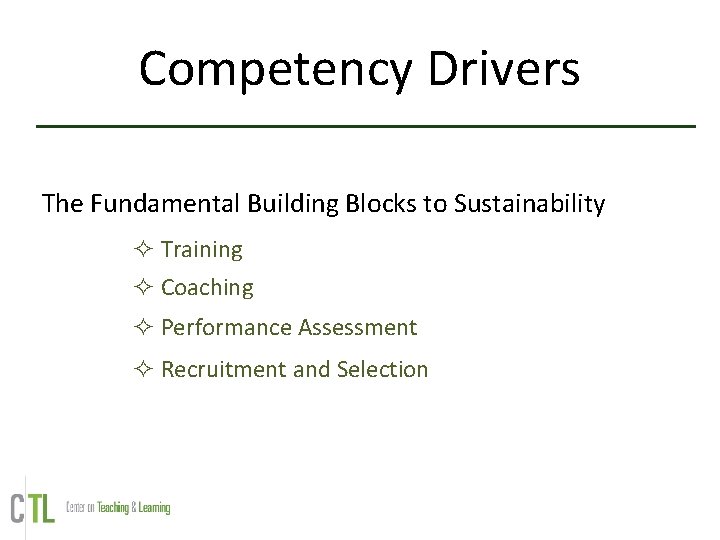 Competency Drivers

The Fundamental Building Blocks to Sustainability

✧ Training

✧ Coaching

✧ Performance Assessment

✧ Recruitment and Selection

CTL Center on Teaching & Learning